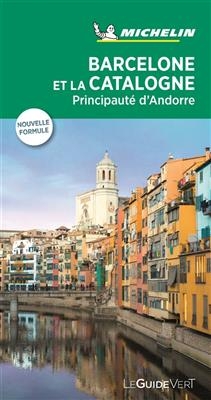 MICHELIN

BARCELONE ET LA CATALOGNE
Principauté d'Andorre

NOUVELLE FORMULE

LE GUIDE VERT